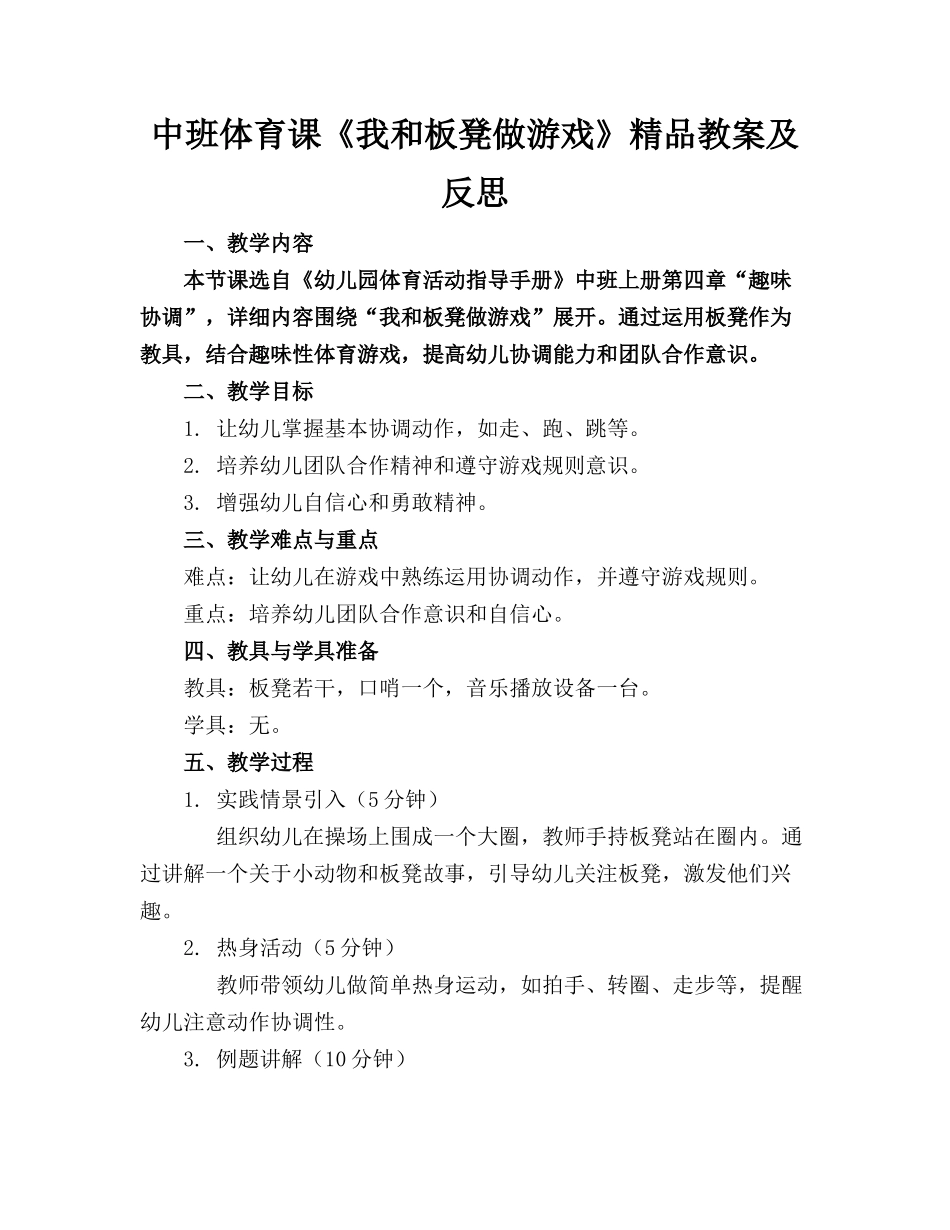 中班体育课《我和板凳做游戏》精品教案及反思

一、教学内容

本节课选自《幼儿园体育活动指导手册》中班上册第四章“趣味协调”，详细内容围绕“我和板凳做游戏”展开。通过运用板凳作为教具，结合趣味性体育游戏，提高幼儿协调能力和团队合作意识。

二、教学目标

1. 让幼儿掌握基本协调动作，如走、跑、跳等。

2. 培养幼儿团队合作精神和遵守游戏规则意识。

3. 增强幼儿自信心和勇敢精神。

三、教学难点与重点

难点：让幼儿在游戏中熟练运用协调动作，并遵守游戏规则。

重点：培养幼儿团队合作意识和自信心。

四、教具与学具准备

教具：板凳若干，口哨一个，音乐播放设备一台。

学具：无。

五、教学过程

1. 实践情景引入（5分钟）

组织幼儿在操场上围成一个大圈，教师手持板凳站在圈内。通过讲解一个关于小动物和板凳故事，引导幼儿关注板凳，激发他们兴趣。

2. 热身活动（5分钟）

教师带领幼儿做简单热身运动，如拍手、转圈、走步等，提醒幼儿注意动作协调性。

3. 例题讲解（10分钟）